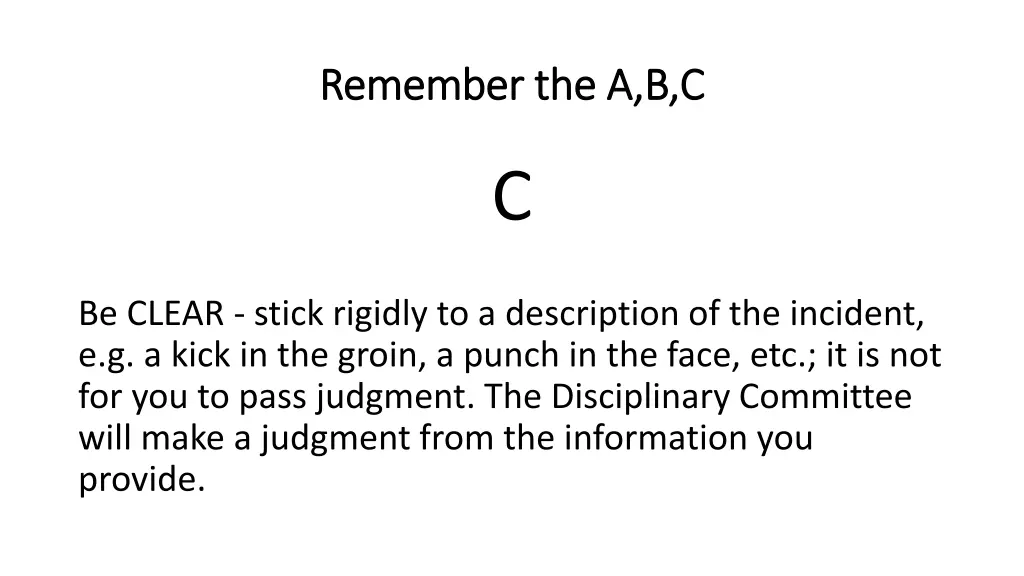 Remember the A,B,C

C

Be CLEAR - stick rigidly to a description of the incident, e.g. a kick in the groin, a punch in the face, etc.; it is not for you to pass judgment. The Disciplinary Committee will make a judgment from the information you provide.